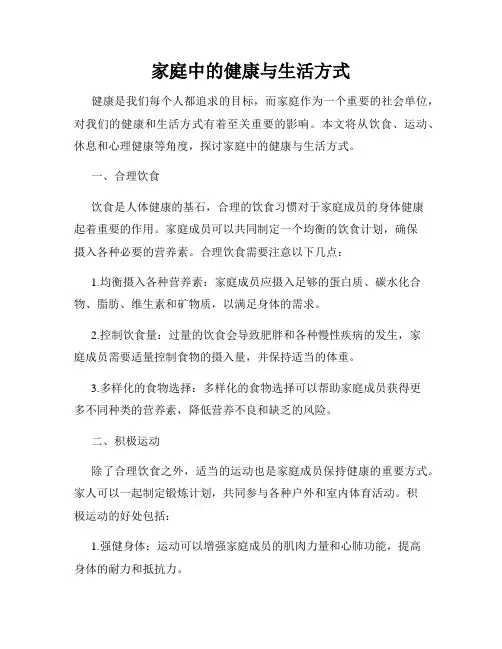 家庭中的健康与生活方式

健康是我们每个人都追求的目标，而家庭作为一个重要的社会单位，对我们的健康和生活方式有着至关重要的影响。本文将从饮食、运动、休息和心理健康等角度，探讨家庭中的健康与生活方式。

一、合理饮食

饮食是人体健康的基石，合理的饮食习惯对于家庭成员的身体健康起着重要的作用。家庭成员可以共同制定一个均衡的饮食计划，确保摄入各种必要的营养素。合理饮食需要注意以下几点：

1.均衡摄入各种营养素：家庭成员应摄入足够的蛋白质、碳水化合物、脂肪、维生素和矿物质，以满足身体的需求。

2.控制饮食量：过量的饮食会导致肥胖和各种慢性疾病的发生，家庭成员需要适量控制食物的摄入量，并保持适当的体重。

3.多样化的食物选择：多样化的食物选择可以帮助家庭成员获得更多不同种类的营养素，降低营养不良和缺乏的风险。

二、积极运动

除了合理饮食之外，适当的运动也是家庭成员保持健康的重要方式。家人可以一起制定锻炼计划，共同参与各种户外和室内体育活动。积极运动的好处包括：

1.强健身体：运动可以增强家庭成员的肌肉力量和心肺功能，提高身体的耐力和抵抗力。